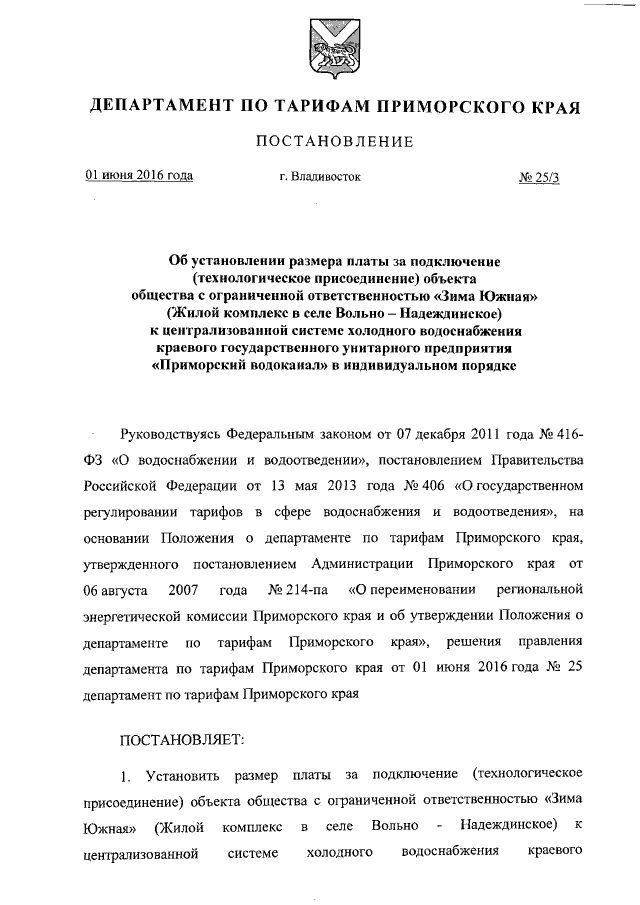 ДЕПАРТАМЕНТ ПО ТАРИФАМ ПРИМОРСКОГО КРАЯ

ПОСТАНОВЛЕНИЕ

01 июня 2016 года г. Владивосток № 25/3

Об установлении размера платы за подключение (технологическое присоединение) объекта общества с ограниченной ответственностью «Зима Южная» (Жилой комплекс в селе Вольно – Надеждинское) к централизованной системе холодного водоснабжения краевого государственного унитарного предприятия «Приморский водоканал» в индивидуальном порядке

Руководствуясь Федеральным законом от 07 декабря 2011 года № 416-ФЗ «О водоснабжении и водоотведении», постановлением Правительства Российской Федерации от 13 мая 2013 года № 406 «О государственном регулировании тарифов в сфере водоснабжения и водоотведения», на основании Положения о департаменте по тарифам Приморского края, утвержденного постановлением Администрации Приморского края от 06 августа 2007 года № 214-па «О переименовании региональной энергетической комиссии Приморского края и об утверждении Положения о департаменте по тарифам Приморского края», решения правления департамента по тарифам Приморского края от 01 июня 2016 года № 25 департамент по тарифам Приморского края

ПОСТАНОВЛЯЕТ:

1. Установить размер платы за подключение (технологическое присоединение) объекта общества с ограниченной ответственностью «Зима Южная» (Жилой комплекс в селе Вольно - Надеждинское) к централизованной системе холодного водоснабжения краевого